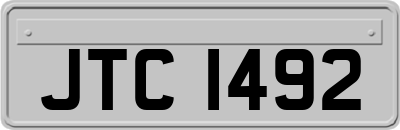 JTC 1492